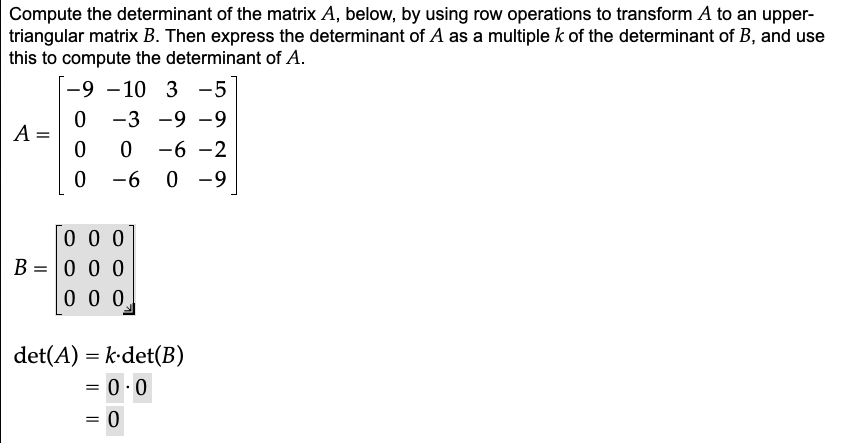 Compute the determinant of the matrix $A$, below, by using row operations to transform $A$ to an upper-triangular matrix $B$. Then express the determinant of $A$ as a multiple $k$ of the determinant of $B$, and use this to compute the determinant of $A$.

$A = \begin{bmatrix} -9 & -10 & 3 & -5 \\ 0 & -3 & -9 & -9 \\ 0 & 0 & -6 & -2 \\ 0 & -6 & 0 & -9 \end{bmatrix}$

$B = \begin{bmatrix} 0 & 0 & 0 \\ 0 & 0 & 0 \\ 0 & 0 & 0 \end{bmatrix}$

$\det(A) = k \cdot \det(B)$
$= 0 \cdot 0$
$= 0$